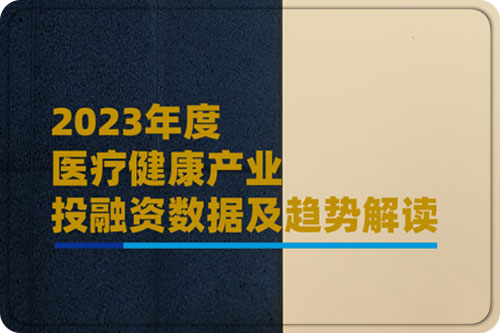 2023年度
医疗健康产业
投融资数据及趋势解读